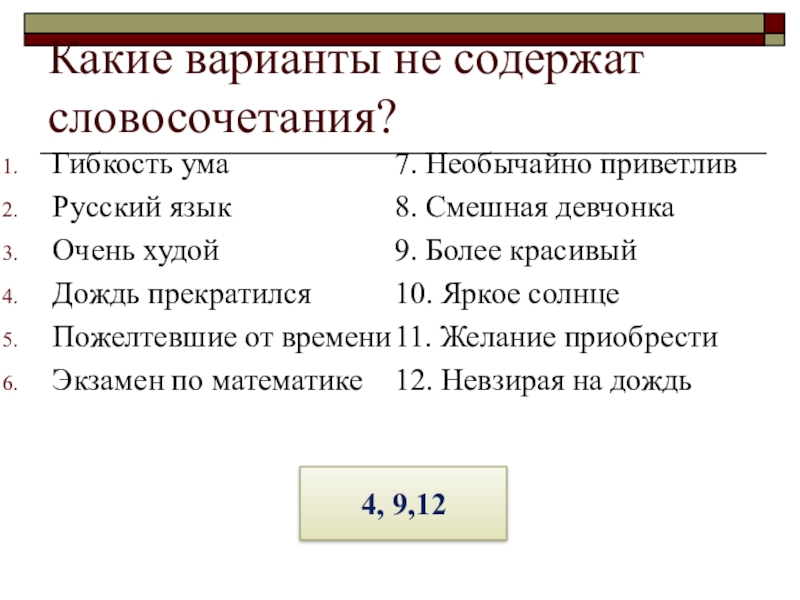 Какие варианты не содержат словосочетания?

1. Гибкость ума
2. Русский язык
3. Очень худой
4. Дождь прекратился
5. Пожелтевшие от времени
6. Экзамен по математике

7. Необычайно приветлив
8. Смешная девчонка
9. Более красивый
10. Яркое солнце
11. Желание приобрести
12. Невзирая на дождь

4, 9,12